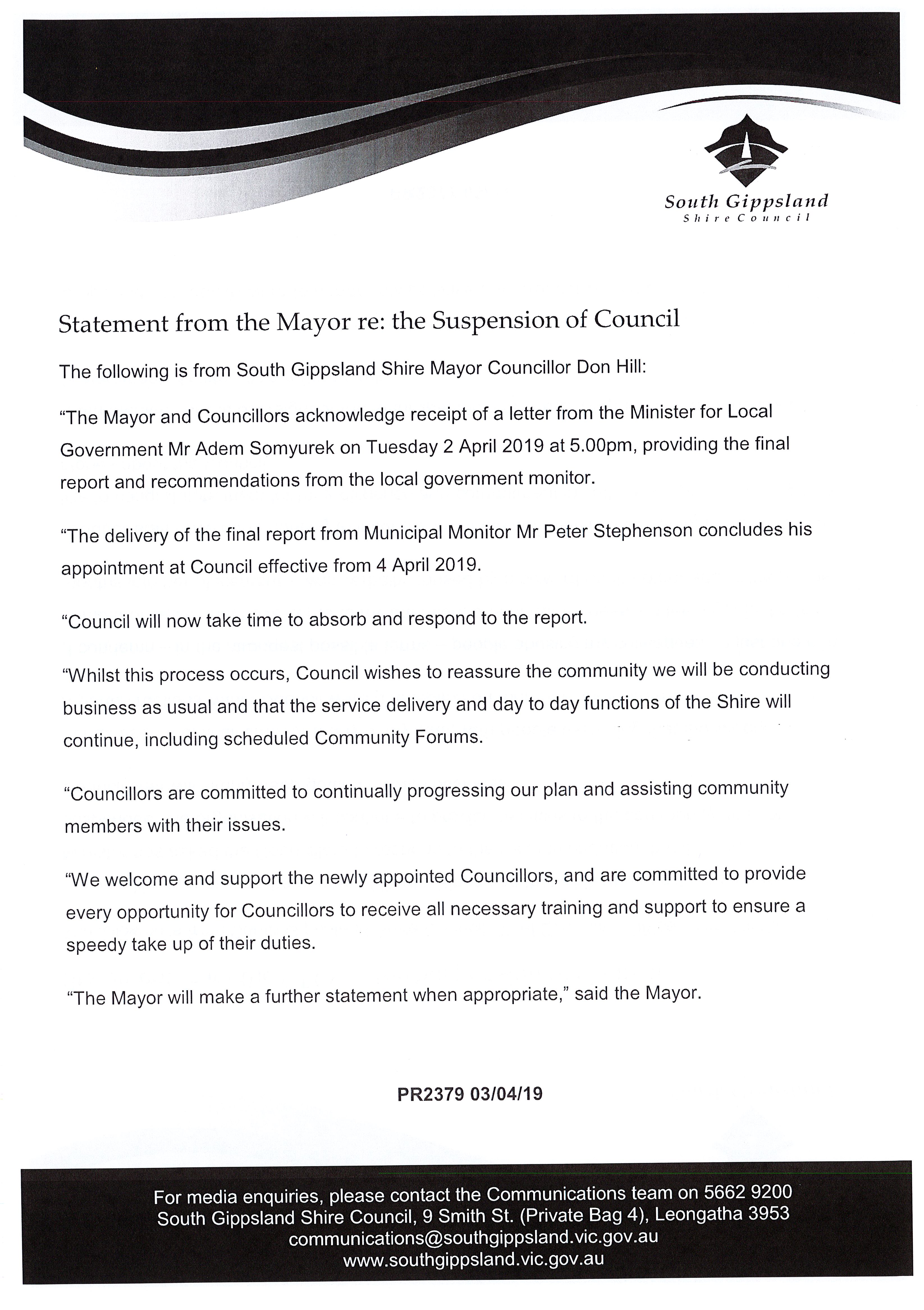 South Gippsland
Shire Council

Statement from the Mayor re: the Suspension of Council

The following is from South Gippsland Shire Mayor Councillor Don Hill:

“The Mayor and Councillors acknowledge receipt of a letter from the Minister for Local Government Mr Adem Somyurek on Tuesday 2 April 2019 at 5.00pm, providing the final report and recommendations from the local government monitor.

“The delivery of the final report from Municipal Monitor Mr Peter Stephenson concludes his appointment at Council effective from 4 April 2019.

“Council will now take time to absorb and respond to the report.

“Whilst this process occurs, Council wishes to reassure the community we will be conducting business as usual and that the service delivery and day to day functions of the Shire will continue, including scheduled Community Forums.

“Councillors are committed to continually progressing our plan and assisting community members with their issues.

“We welcome and support the newly appointed Councillors, and are committed to provide every opportunity for Councillors to receive all necessary training and support to ensure a speedy take up of their duties.

“The Mayor will make a further statement when appropriate,” said the Mayor.

PR2379 03/04/19

For media enquiries, please contact the Communications team on 5662 9200
South Gippsland Shire Council, 9 Smith St. (Private Bag 4), Leongatha 3953
communications@southgippsland.vic.gov.au
www.southgippsland.vic.gov.au